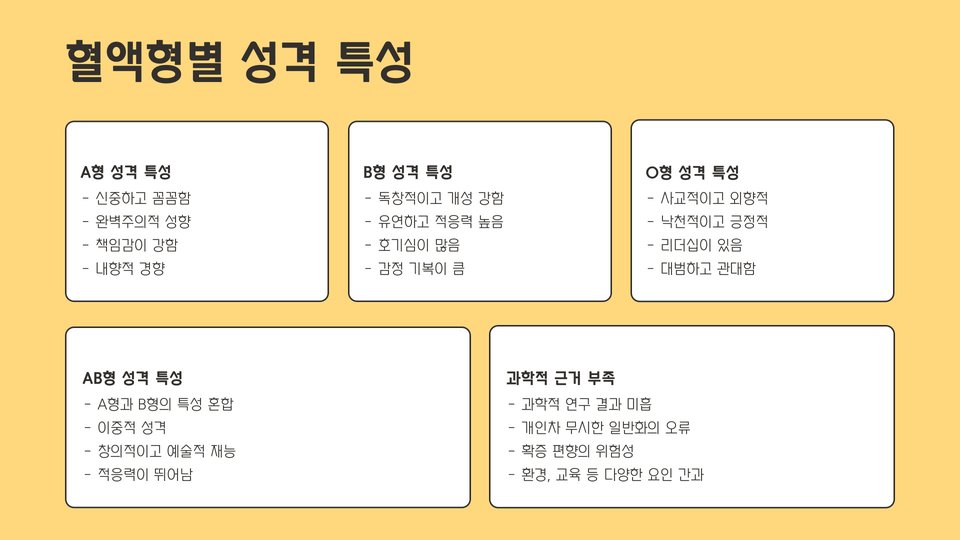 혈액형별 성격 특성

A형 성격 특성
- 신중하고 꼼꼼함
- 완벽주의적 성향
- 책임감이 강함
- 내향적 경향

B형 성격 특성
- 독창적이고 개성 강함
- 유연하고 적응력 높음
- 호기심이 많음
- 감정 기복이 큼

O형 성격 특성
- 사교적이고 외향적
- 낙천적이고 긍정적
- 리더십이 있음
- 대범하고 관대함

AB형 성격 특성
- A형과 B형의 특성 혼합
- 이중적 성격
- 창의적이고 예술적 재능
- 적응력이 뛰어남

과학적 근거 부족
- 과학적 연구 결과 미흡
- 개인차 무시한 일반화의 오류
- 확증 편향의 위험성
- 환경, 교육 등 다양한 요인 간과